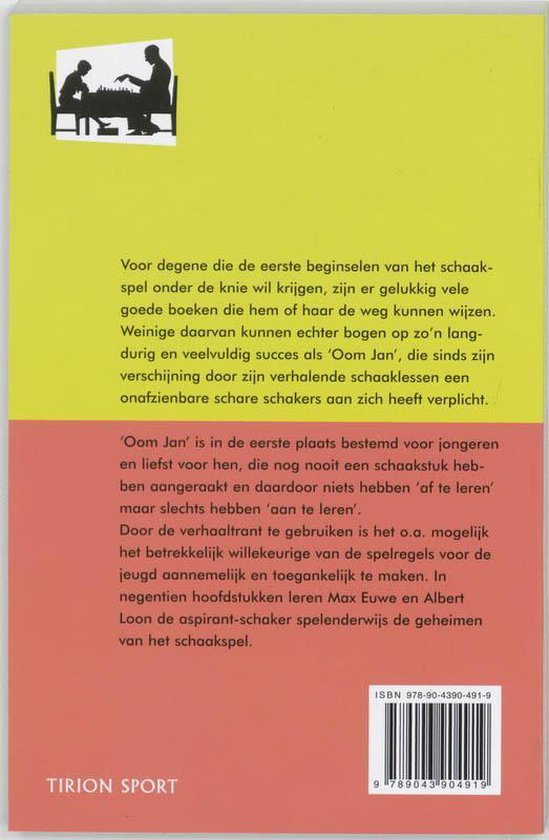 Voor degene die de eerste beginselen van het schaakspel onder de knie wil krijgen, zijn er gelukkig vele goede boeken die hem of haar de weg kunnen wijzen. Weinige daarvan kunnen echter bogen op zo'n langdurig en veelvuldig succes als 'Oom Jan', die sinds zijn verschijning door zijn verhalende schaaklessen een onafzienbare schare schakers aan zich heeft verplicht.

'Oom Jan' is in de eerste plaats bestemd voor jongeren en liefst voor hen, die nog nooit een schaakstuk hebben aangeraakt en daardoor niets hebben 'af te leren' maar slechts hebben 'aan te leren'.
Door de verhaaltrant te gebruiken is het o.a. mogelijk het betrekkelijk willekeurige van de spelregels voor de jeugd aannemelijk en toegankelijk te maken. In negentien hoofdstukken leren Max Euwe en Albert Loon de aspirant-schaker spelenderwijs de geheimen van het schaakspel.

ISBN 978-90-4390-491-9

9 789043 904919

TIRION SPORT